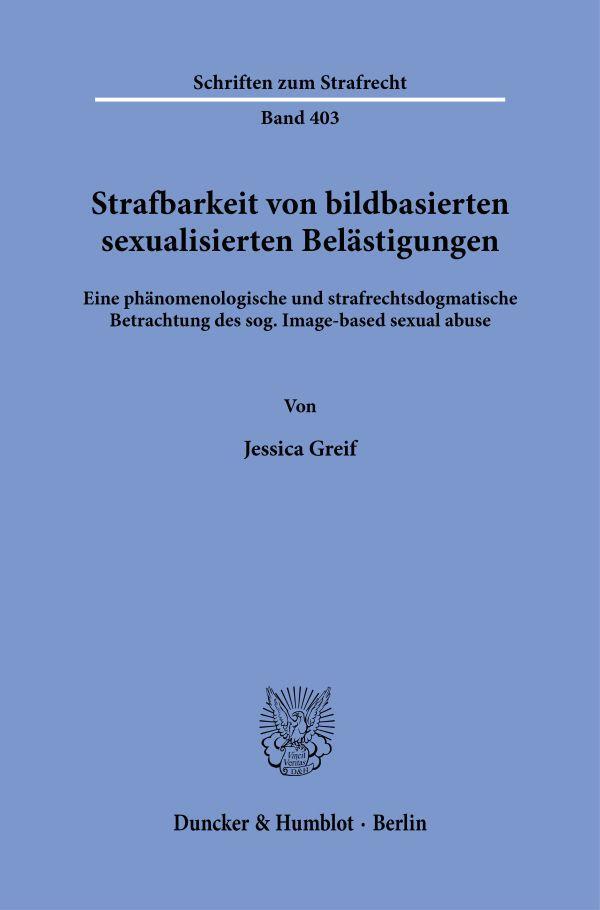 Schriften zum Strafrecht

Band 403

Strafbarkeit von bildbasierten sexualisierten Belästigungen

Eine phänomenologische und strafrechtsdogmatische Betrachtung des sog. Image-based sexual abuse

Von

Jessica Greif

Vincit Veritas D&H

Duncker & Humblot · Berlin